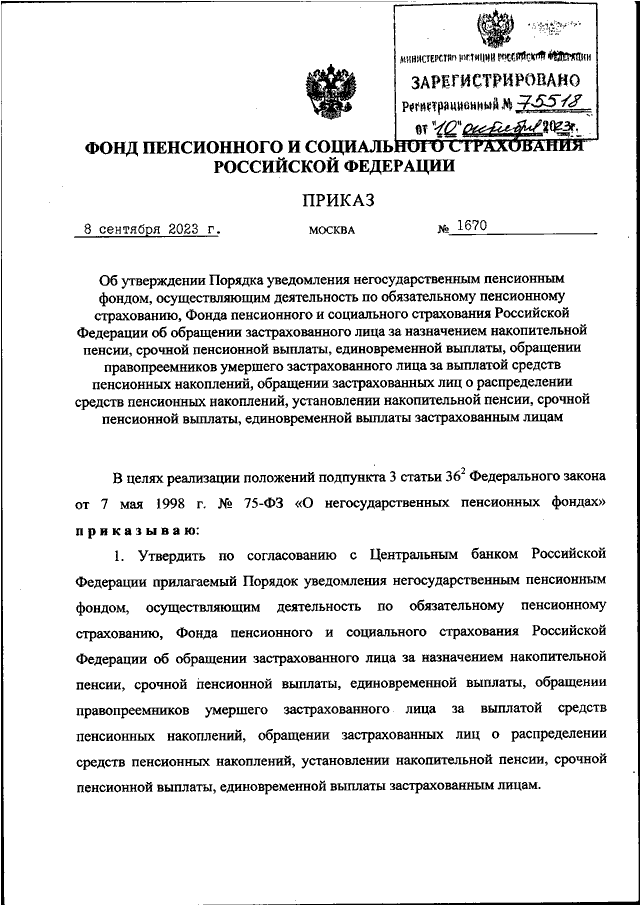 МИНИСТЕРСТВО ЮСТИЦИИ РОССИЙСКОЙ ФЕДЕРАЦИИ
ЗАРЕГИСТРИРОВАНО
Регистрационный № 75518
от "10" октября 2023г.

ФОНД ПЕНСИОННОГО И СОЦИАЛЬНОГО СТРАХОВАНИЯ РОССИЙСКОЙ ФЕДЕРАЦИИ

ПРИКАЗ

8 сентября 2023 г. МОСКВА № 1670

Об утверждении Порядка уведомления негосударственным пенсионным фондом, осуществляющим деятельность по обязательному пенсионному страхованию, Фонда пенсионного и социального страхования Российской Федерации об обращении застрахованного лица за назначением накопительной пенсии, срочной пенсионной выплаты, единовременной выплаты, обращении правопреемников умершего застрахованного лица за выплатой средств пенсионных накоплений, обращении застрахованных лиц о распределении средств пенсионных накоплений, установлении накопительной пенсии, срочной пенсионной выплаты, единовременной выплаты застрахованным лицам

В целях реализации положений подпункта 3 статьи $36^2$ Федерального закона от 7 мая 1998 г. № 75-ФЗ «О негосударственных пенсионных фондах» приказываю:

1. Утвердить по согласованию с Центральным банком Российской Федерации прилагаемый Порядок уведомления негосударственным пенсионным фондом, осуществляющим деятельность по обязательному пенсионному страхованию, Фонда пенсионного и социального страхования Российской Федерации об обращении застрахованного лица за назначением накопительной пенсии, срочной пенсионной выплаты, единовременной выплаты, обращении правопреемников умершего застрахованного лица за выплатой средств пенсионных накоплений, обращении застрахованных лиц о распределении средств пенсионных накоплений, установлении накопительной пенсии, срочной пенсионной выплаты, единовременной выплаты застрахованным лицам.